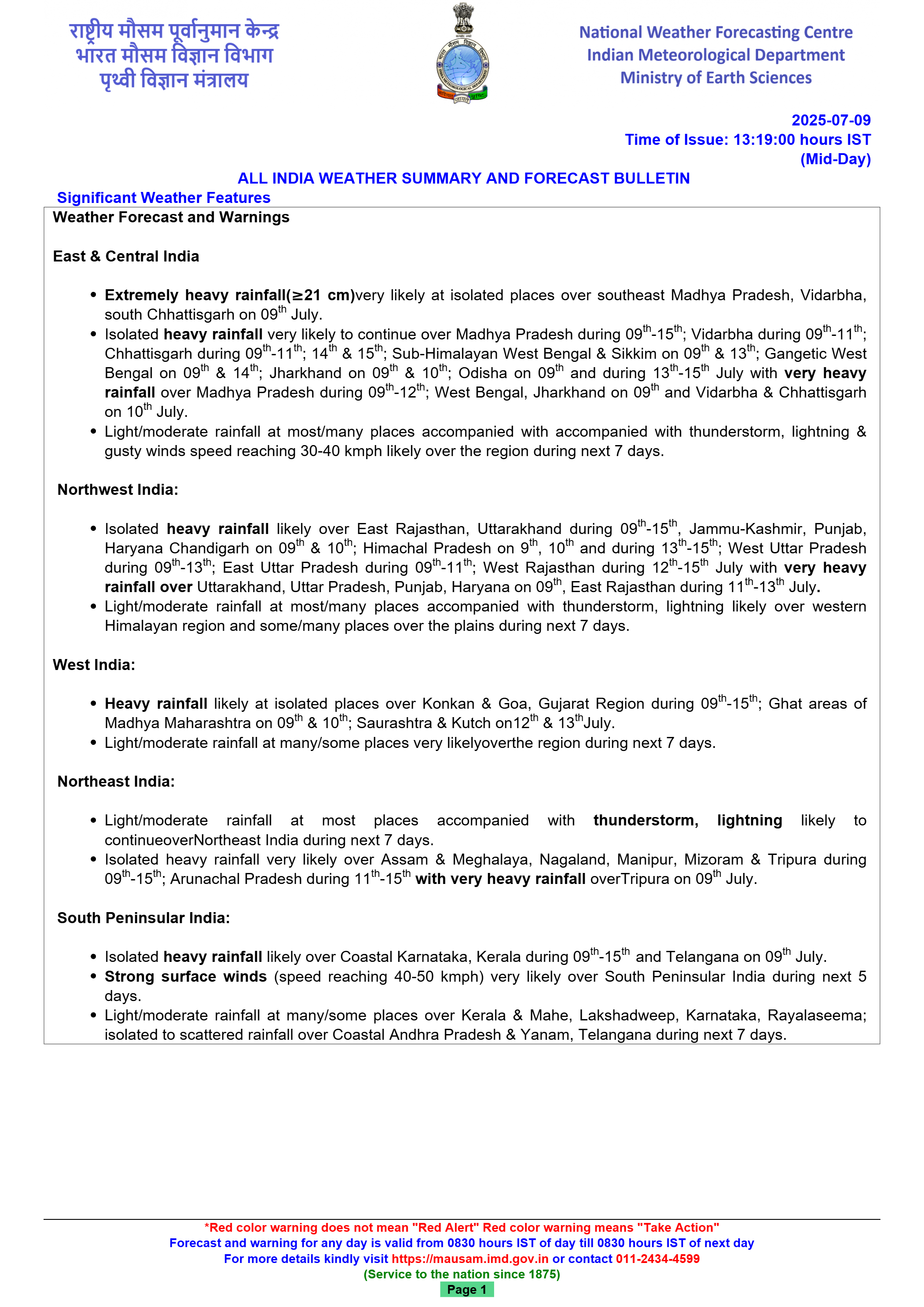 राष्ट्रीय मौसम पूर्वानुमान केन्द्र
भारत मौसम विज्ञान विभाग
पृथ्वी विज्ञान मंत्रालय

National Weather Forecasting Centre
Indian Meteorological Department
Ministry of Earth Sciences

2025-07-09
Time of Issue: 13:19:00 hours IST
(Mid-Day)

ALL INDIA WEATHER SUMMARY AND FORECAST BULLETIN

Significant Weather Features

Weather Forecast and Warnings

East & Central India

• Extremely heavy rainfall(≥21 cm)very likely at isolated places over southeast Madhya Pradesh, Vidarbha, south Chhattisgarh on 09$^{th}$ July.
• Isolated heavy rainfall very likely to continue over Madhya Pradesh during 09$^{th}$-15$^{th}$; Vidarbha during 09$^{th}$-11$^{th}$; Chhattisgarh during 09$^{th}$-11$^{th}$; 14$^{th}$ & 15$^{th}$; Sub-Himalayan West Bengal & Sikkim on 09$^{th}$ & 13$^{th}$; Gangetic West Bengal on 09$^{th}$ & 14$^{th}$; Jharkhand on 09$^{th}$ & 10$^{th}$; Odisha on 09$^{th}$ and during 13$^{th}$-15$^{th}$ July with very heavy rainfall over Madhya Pradesh during 09$^{th}$-12$^{th}$; West Bengal, Jharkhand on 09$^{th}$ and Vidarbha & Chhattisgarh on 10$^{th}$ July.
• Light/moderate rainfall at most/many places accompanied with accompanied with thunderstorm, lightning & gusty winds speed reaching 30-40 kmph likely over the region during next 7 days.

Northwest India:

• Isolated heavy rainfall likely over East Rajasthan, Uttarakhand during 09$^{th}$-15$^{th}$, Jammu-Kashmir, Punjab, Haryana Chandigarh on 09$^{th}$ & 10$^{th}$; Himachal Pradesh on 9$^{th}$, 10$^{th}$ and during 13$^{th}$-15$^{th}$; West Uttar Pradesh during 09$^{th}$-13$^{th}$; East Uttar Pradesh during 09$^{th}$-11$^{th}$; West Rajasthan during 12$^{th}$-15$^{th}$ July with very heavy rainfall over Uttarakhand, Uttar Pradesh, Punjab, Haryana on 09$^{th}$, East Rajasthan during 11$^{th}$-13$^{th}$ July.
• Light/moderate rainfall at most/many places accompanied with thunderstorm, lightning likely over western Himalayan region and some/many places over the plains during next 7 days.

West India:

• Heavy rainfall likely at isolated places over Konkan & Goa, Gujarat Region during 09$^{th}$-15$^{th}$; Ghat areas of Madhya Maharashtra on 09$^{th}$ & 10$^{th}$; Saurashtra & Kutch on12$^{th}$ & 13$^{th}$July.
• Light/moderate rainfall at many/some places very likelyoverthe region during next 7 days.

Northeast India:

• Light/moderate rainfall at most places accompanied with thunderstorm, lightning likely to continueoverNortheast India during next 7 days.
• Isolated heavy rainfall very likely over Assam & Meghalaya, Nagaland, Manipur, Mizoram & Tripura during 09$^{th}$-15$^{th}$; Arunachal Pradesh during 11$^{th}$-15$^{th}$ with very heavy rainfall overTripura on 09$^{th}$ July.

South Peninsular India:

• Isolated heavy rainfall likely over Coastal Karnataka, Kerala during 09$^{th}$-15$^{th}$ and Telangana on 09$^{th}$ July.
• Strong surface winds (speed reaching 40-50 kmph) very likely over South Peninsular India during next 5 days.
• Light/moderate rainfall at many/some places over Kerala & Mahe, Lakshadweep, Karnataka, Rayalaseema; isolated to scattered rainfall over Coastal Andhra Pradesh & Yanam, Telangana during next 7 days.

*Red color warning does not mean "Red Alert" Red color warning means "Take Action"
Forecast and warning for any day is valid from 0830 hours IST of day till 0830 hours IST of next day
For more details kindly visit https://mausam.imd.gov.in or contact 011-2434-4599
(Service to the nation since 1875)
Page 1